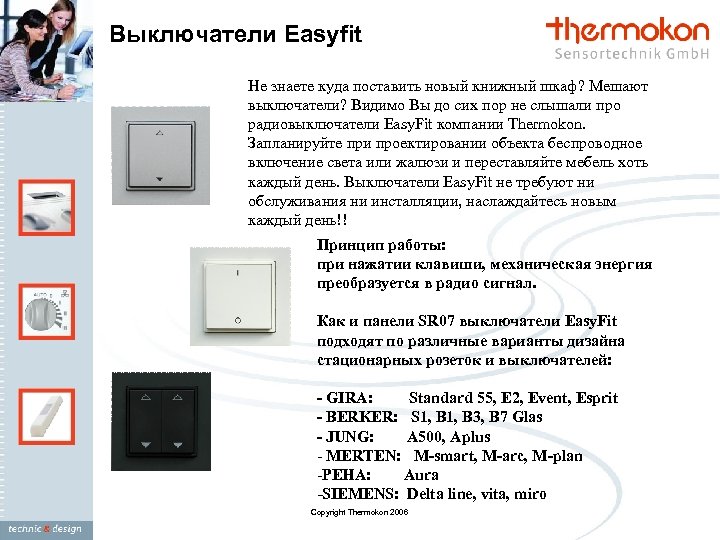 Выключатели Easyfit

thermokon
Sensortechnik GmbH

Не знаете куда поставить новый книжный шкаф? Мешают выключатели? Видимо Вы до сих пор не слышали про радиовыключатели EasyFit компании Thermokon. Запланируйте при проектировании объекта беспроводное включение света или жалюзи и переставляйте мебель хоть каждый день. Выключатели EasyFit не требуют ни обслуживания ни инсталляции, наслаждайтесь новым каждый день!!

Принцип работы:
при нажатии клавиши, механическая энергия преобразуется в радио сигнал.

Как и панели SR07 выключатели EasyFit подходят по различные варианты дизайна стационарных розеток и выключателей:

- GIRA: Standard 55, E2, Event, Esprit
- BERKER: S1, B1, B3, B7 Glas
- JUNG: A500, Aplus
- MERTEN: M-smart, M-arc, M-plan
-PEHA: Aura
-SIEMENS: Delta line, vita, miro

Copyright Thermokon 2006

technic & design